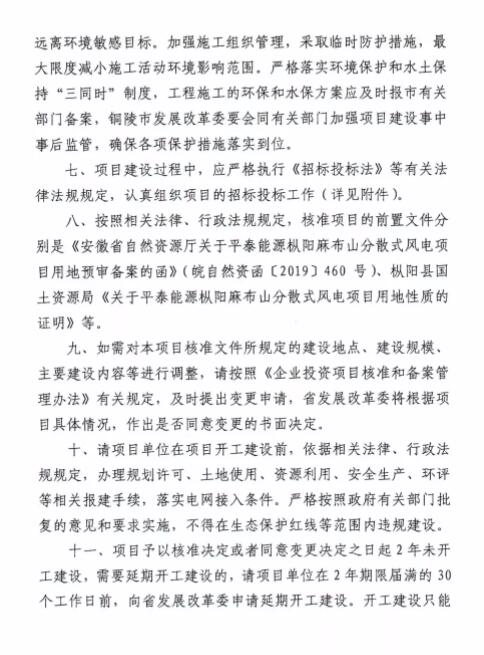 远离环境敏感目标。加强施工组织管理，采取临时防护措施，最大限度减小施工活动环境影响范围。严格落实环境保护和水土保持“三同时”制度，工程施工的环保和水保方案应及时报市有关部门备案，铜陵市发展改革委要会同有关部门加强项目建设事中事后监管，确保各项保护措施落实到位。

七、项目建设过程中，应严格执行《招标投标法》等有关法律法规规定，认真组织项目的招标投标工作（详见附件）。

八、按照相关法律、行政法规规定，核准项目的前置文件分别是《安徽省自然资源厅关于平泰能源枞阳麻布山分散式风电项目用地预审备案的函》（皖自然资函〔2019〕460 号）、枞阳县国土资源局《关于平泰能源枞阳麻布山分散式风电项目用地性质的证明》等。

九、如需对本项目核准文件所规定的建设地点、建设规模、主要建设内容等进行调整，请按照《企业投资项目核准和备案管理办法》有关规定，及时提出变更申请，省发展改革委将根据项目具体情况，作出是否同意变更的书面决定。

十、请项目单位在项目开工建设前，依据相关法律、行政法规规定，办理规划许可、土地使用、资源利用、安全生产、环评等相关报建手续，落实电网接入条件。严格按照政府有关部门批复的意见和要求实施，不得在生态保护红线等范围内违规建设。

十一、项目予以核准决定或者同意变更决定之日起 2 年未开工建设，需要延期开工建设的，请项目单位在 2 年期限届满的 30 个工作日前，向省发展改革委申请延期开工建设。开工建设只能